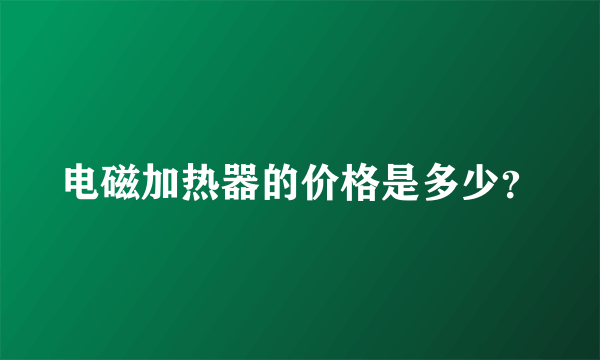 电磁加热器的价格是多少?